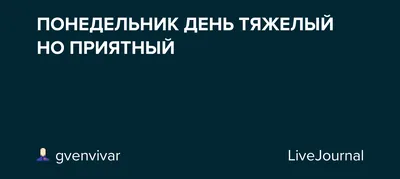 ПОНЕДЕЛЬНИК ДЕНЬ ТЯЖЕЛЫЙ НО ПРИЯТНЫЙ

gvenvivar

LiveJournal